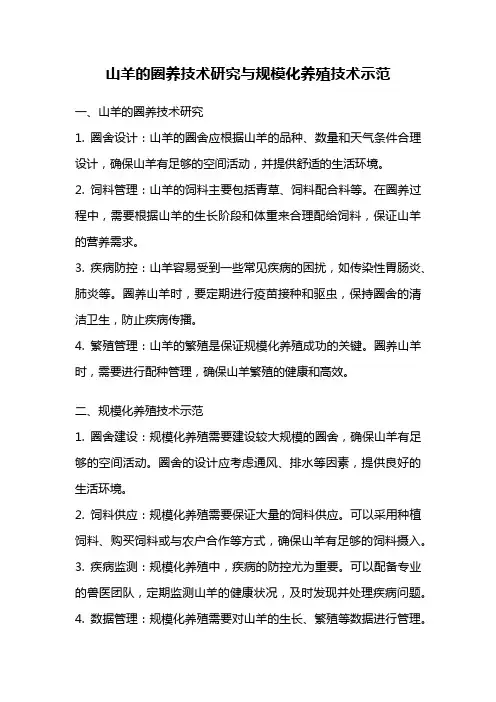 山羊的圈养技术研究与规模化养殖技术示范

一、山羊的圈养技术研究

1. 圈舍设计：山羊的圈舍应根据山羊的品种、数量和天气条件合理设计，确保山羊有足够的空间活动，并提供舒适的生活环境。

2. 饲料管理：山羊的饲料主要包括青草、饲料配合料等。在圈养过程中，需要根据山羊的生长阶段和体重来合理配给饲料，保证山羊的营养需求。

3. 疾病防控：山羊容易受到一些常见疾病的困扰，如传染性胃肠炎、肺炎等。圈养山羊时，要定期进行疫苗接种和驱虫，保持圈舍的清洁卫生，防止疾病传播。

4. 繁殖管理：山羊的繁殖是保证规模化养殖成功的关键。圈养山羊时，需要进行配种管理，确保山羊繁殖的健康和高效。

二、规模化养殖技术示范

1. 圈舍建设：规模化养殖需要建设较大规模的圈舍，确保山羊有足够的空间活动。圈舍的设计应考虑通风、排水等因素，提供良好的生活环境。

2. 饲料供应：规模化养殖需要保证大量的饲料供应。可以采用种植饲料、购买饲料或与农户合作等方式，确保山羊有足够的饲料摄入。

3. 疾病监测：规模化养殖中，疾病的防控尤为重要。可以配备专业的兽医团队，定期监测山羊的健康状况，及时发现并处理疾病问题。

4. 数据管理：规模化养殖需要对山羊的生长、繁殖等数据进行管理。